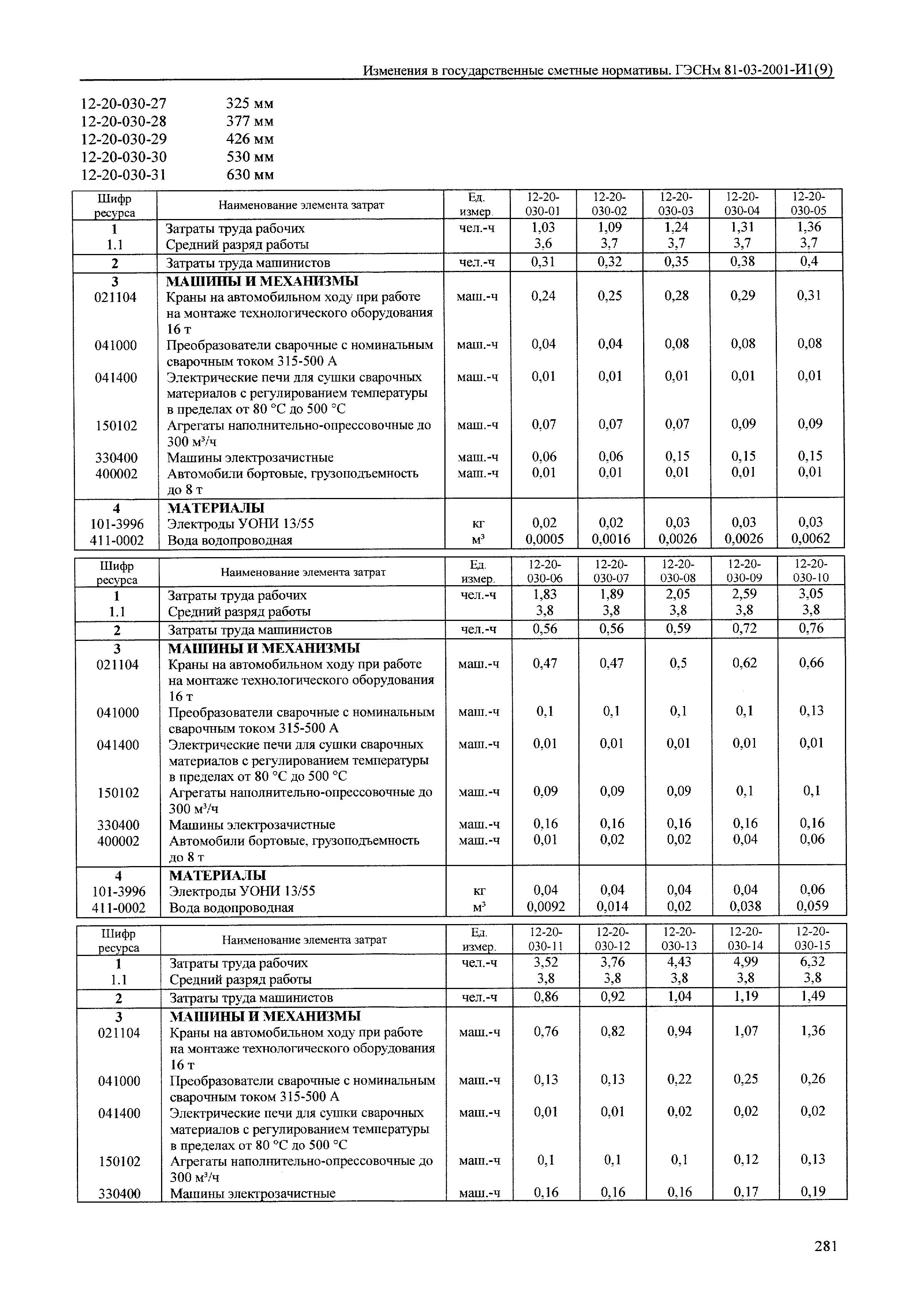 Изменения в государственные сметные нормативы. ГЭСНм 81-03-2001-И1(9)

12-20-030-27 325 мм
12-20-030-28 377 мм
12-20-030-29 426 мм
12-20-030-30 530 мм
12-20-030-31 630 мм

| Шифр ресурса | Наименование элемента затрат | Ед. измер. | 12-20-030-01 | 12-20-030-02 | 12-20-030-03 | 12-20-030-04 | 12-20-030-05 |
|---|---|---|---|---|---|---|---|
| 1 | Затраты труда рабочих | чел.-ч | 1,03 | 1,09 | 1,24 | 1,31 | 1,36 |
| 1.1 | Средний разряд работы | | 3,6 | 3,7 | 3,7 | 3,7 | 3,7 |
| 2 | Затраты труда машинистов | чел.-ч | 0,31 | 0,32 | 0,35 | 0,38 | 0,4 |
| 3 | МАШИНЫ И МЕХАНИЗМЫ | | | | | | |
| 021104 | Краны на автомобильном ходу при работе на монтаже технологического оборудования 16 т | маш.-ч | 0,24 | 0,25 | 0,28 | 0,29 | 0,31 |
| 041000 | Преобразователи сварочные с номинальным сварочным током 315-500 А | маш.-ч | 0,04 | 0,04 | 0,08 | 0,08 | 0,08 |
| 041400 | Электрические печи для сушки сварочных материалов с регулированием температуры в пределах от 80 °С до 500 °С | маш.-ч | 0,01 | 0,01 | 0,01 | 0,01 | 0,01 |
| 150102 | Агрегаты наполнительно-опрессовочные до 300 м³/ч | маш.-ч | 0,07 | 0,07 | 0,07 | 0,09 | 0,09 |
| 330400 | Машины электрозачистные | маш.-ч | 0,06 | 0,06 | 0,15 | 0,15 | 0,15 |
| 400002 | Автомобили бортовые, грузоподъемность до 8 т | маш.-ч | 0,01 | 0,01 | 0,01 | 0,01 | 0,01 |
| 4 | МАТЕРИАЛЫ | | | | | | |
| 101-3996 | Электроды УОНИ 13/55 | кг | 0,02 | 0,02 | 0,03 | 0,03 | 0,03 |
| 411-0002 | Вода водопроводная | м³ | 0,0005 | 0,0016 | 0,0026 | 0,0026 | 0,0062 |

| Шифр ресурса | Наименование элемента затрат | Ед. измер. | 12-20-030-06 | 12-20-030-07 | 12-20-030-08 | 12-20-030-09 | 12-20-030-10 |
|---|---|---|---|---|---|---|---|
| 1 | Затраты труда рабочих | чел.-ч | 1,83 | 1,89 | 2,05 | 2,59 | 3,05 |
| 1.1 | Средний разряд работы | | 3,8 | 3,8 | 3,8 | 3,8 | 3,8 |
| 2 | Затраты труда машинистов | чел.-ч | 0,56 | 0,56 | 0,59 | 0,72 | 0,76 |
| 3 | МАШИНЫ И МЕХАНИЗМЫ | | | | | | |
| 021104 | Краны на автомобильном ходу при работе на монтаже технологического оборудования 16 т | маш.-ч | 0,47 | 0,47 | 0,5 | 0,62 | 0,66 |
| 041000 | Преобразователи сварочные с номинальным сварочным током 315-500 А | маш.-ч | 0,1 | 0,1 | 0,1 | 0,1 | 0,13 |
| 041400 | Электрические печи для сушки сварочных материалов с регулированием температуры в пределах от 80 °С до 500 °С | маш.-ч | 0,01 | 0,01 | 0,01 | 0,01 | 0,01 |
| 150102 | Агрегаты наполнительно-опрессовочные до 300 м³/ч | маш.-ч | 0,09 | 0,09 | 0,09 | 0,1 | 0,1 |
| 330400 | Машины электрозачистные | маш.-ч | 0,16 | 0,16 | 0,16 | 0,16 | 0,16 |
| 400002 | Автомобили бортовые, грузоподъемность до 8 т | маш.-ч | 0,01 | 0,02 | 0,02 | 0,04 | 0,06 |
| 4 | МАТЕРИАЛЫ | | | | | | |
| 101-3996 | Электроды УОНИ 13/55 | кг | 0,04 | 0,04 | 0,04 | 0,04 | 0,06 |
| 411-0002 | Вода водопроводная | м³ | 0,0092 | 0,014 | 0,02 | 0,038 | 0,059 |

| Шифр ресурса | Наименование элемента затрат | Ед. измер. | 12-20-030-11 | 12-20-030-12 | 12-20-030-13 | 12-20-030-14 | 12-20-030-15 |
|---|---|---|---|---|---|---|---|
| 1 | Затраты труда рабочих | чел.-ч | 3,52 | 3,76 | 4,43 | 4,99 | 6,32 |
| 1.1 | Средний разряд работы | | 3,8 | 3,8 | 3,8 | 3,8 | 3,8 |
| 2 | Затраты труда машинистов | чел.-ч | 0,86 | 0,92 | 1,04 | 1,19 | 1,49 |
| 3 | МАШИНЫ И МЕХАНИЗМЫ | | | | | | |
| 021104 | Краны на автомобильном ходу при работе на монтаже технологического оборудования 16 т | маш.-ч | 0,76 | 0,82 | 0,94 | 1,07 | 1,36 |
| 041000 | Преобразователи сварочные с номинальным сварочным током 315-500 А | маш.-ч | 0,13 | 0,13 | 0,22 | 0,25 | 0,26 |
| 041400 | Электрические печи для сушки сварочных материалов с регулированием температуры в пределах от 80 °С до 500 °С | маш.-ч | 0,01 | 0,01 | 0,02 | 0,02 | 0,02 |
| 150102 | Агрегаты наполнительно-опрессовочные до 300 м³/ч | маш.-ч | 0,1 | 0,1 | 0,1 | 0,12 | 0,13 |
| 330400 | Машины электрозачистные | маш.-ч | 0,16 | 0,16 | 0,16 | 0,17 | 0,19 |

281